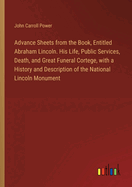 John Carroll Power

Advance Sheets from the Book, Entitled Abraham Lincoln. His Life, Public Services, Death, and Great Funeral Cortege, with a History and Description of the National Lincoln Monument

outlook